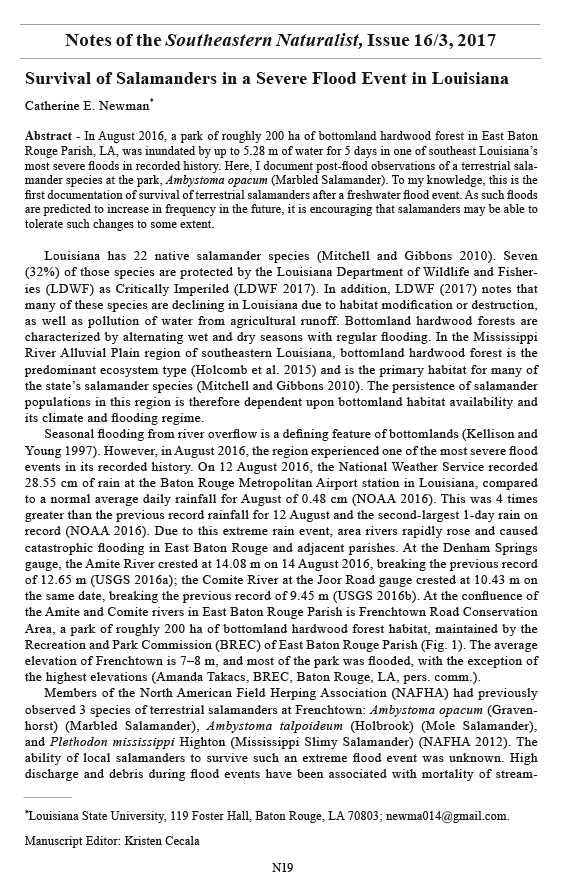 Notes of the Southeastern Naturalist, Issue 16/3, 2017

Survival of Salamanders in a Severe Flood Event in Louisiana

Catherine E. Newman*

Abstract - In August 2016, a park of roughly 200 ha of bottomland hardwood forest in East Baton Rouge Parish, LA, was inundated by up to 5.28 m of water for 5 days in one of southeast Louisiana's most severe floods in recorded history. Here, I document post-flood observations of a terrestrial salamander species at the park, Ambystoma opacum (Marbled Salamander). To my knowledge, this is the first documentation of survival of terrestrial salamanders after a freshwater flood event. As such floods are predicted to increase in frequency in the future, it is encouraging that salamanders may be able to tolerate such changes to some extent.

Louisiana has 22 native salamander species (Mitchell and Gibbons 2010). Seven (32%) of those species are protected by the Louisiana Department of Wildlife and Fisheries (LDWF) as Critically Imperiled (LDWF 2017). In addition, LDWF (2017) notes that many of these species are declining in Louisiana due to habitat modification or destruction, as well as pollution of water from agricultural runoff. Bottomland hardwood forests are characterized by alternating wet and dry seasons with regular flooding. In the Mississippi River Alluvial Plain region of southeastern Louisiana, bottomland hardwood forest is the predominant ecosystem type (Holcomb et al. 2015) and is the primary habitat for many of the state's salamander species (Mitchell and Gibbons 2010). The persistence of salamander populations in this region is therefore dependent upon bottomland habitat availability and its climate and flooding regime.

Seasonal flooding from river overflow is a defining feature of bottomlands (Kellison and Young 1997). However, in August 2016, the region experienced one of the most severe flood events in its recorded history. On 12 August 2016, the National Weather Service recorded 28.55 cm of rain at the Baton Rouge Metropolitan Airport station in Louisiana, compared to a normal average daily rainfall for August of 0.48 cm (NOAA 2016). This was 4 times greater than the previous record rainfall for 12 August and the second-largest 1-day rain on record (NOAA 2016). Due to this extreme rain event, area rivers rapidly rose and caused catastrophic flooding in East Baton Rouge and adjacent parishes. At the Denham Springs gauge, the Amite River crested at 14.08 m on 14 August 2016, breaking the previous record of 12.65 m (USGS 2016a); the Comite River at the Joor Road gauge crested at 10.43 m on the same date, breaking the previous record of 9.45 m (USGS 2016b). At the confluence of the Amite and Comite rivers in East Baton Rouge Parish is Frenchtown Road Conservation Area, a park of roughly 200 ha of bottomland hardwood forest habitat, maintained by the Recreation and Park Commission (BREC) of East Baton Rouge Parish (Fig. 1). The average elevation of Frenchtown is 7–8 m, and most of the park was flooded, with the exception of the highest elevations (Amanda Takacs, BREC, Baton Rouge, LA, pers. comm.).

Members of the North American Field Herping Association (NAFHA) had previously observed 3 species of terrestrial salamanders at Frenchtown: Ambystoma opacum (Gravenhorst) (Marbled Salamander), Ambystoma talpoideum (Holbrook) (Mole Salamander), and Plethodon mississippi Highton (Mississippi Slimy Salamander) (NAFHA 2012). The ability of local salamanders to survive such an extreme flood event was unknown. High discharge and debris during flood events have been associated with mortality of stream-

*Louisiana State University, 119 Foster Hall, Baton Rouge, LA 70803; newma014@gmail.com.

Manuscript Editor: Kristen Cecala

N19